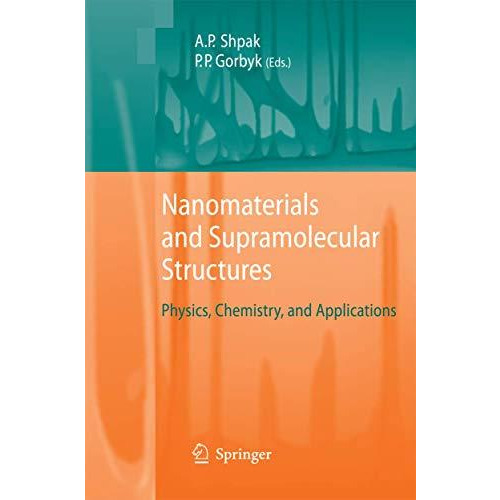 A.P. Shpak
P.P. Gorbyk (Eds.)

Nanomaterials and Supramolecular Structures

Physics, Chemistry, and Applications

Springer